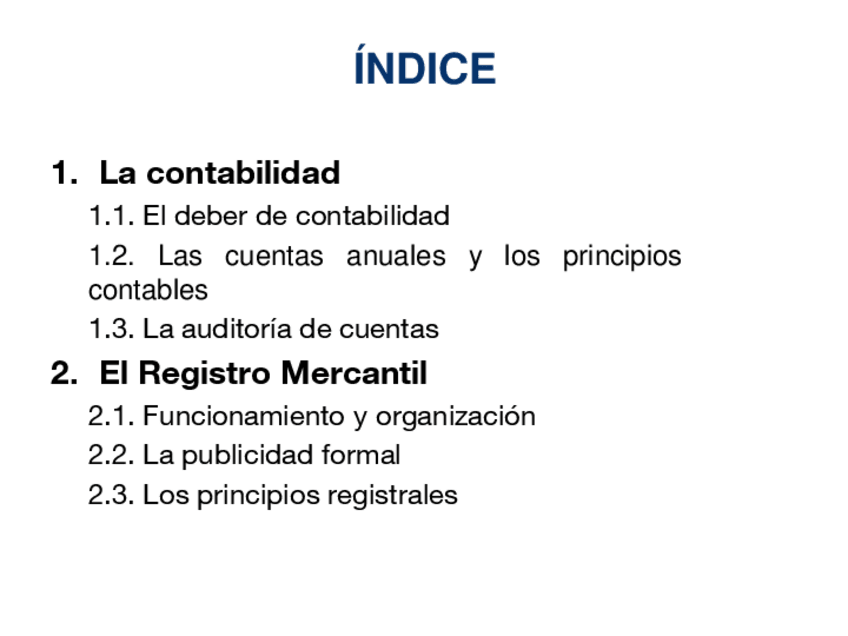 ÍNDICE

1. La contabilidad
1.1. El deber de contabilidad
1.2. Las cuentas anuales y los principios contables
1.3. La auditoría de cuentas
2. El Registro Mercantil
2.1. Funcionamiento y organización
2.2. La publicidad formal
2.3. Los principios registrales